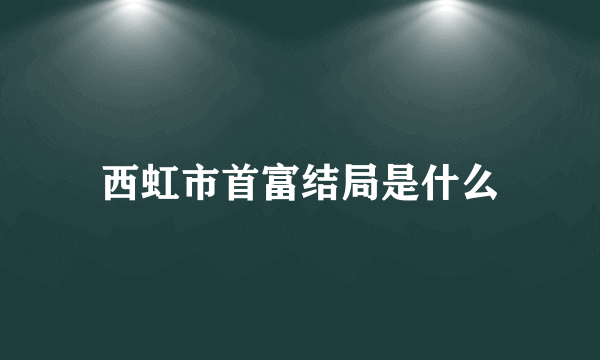 西虹市首富结局是什么